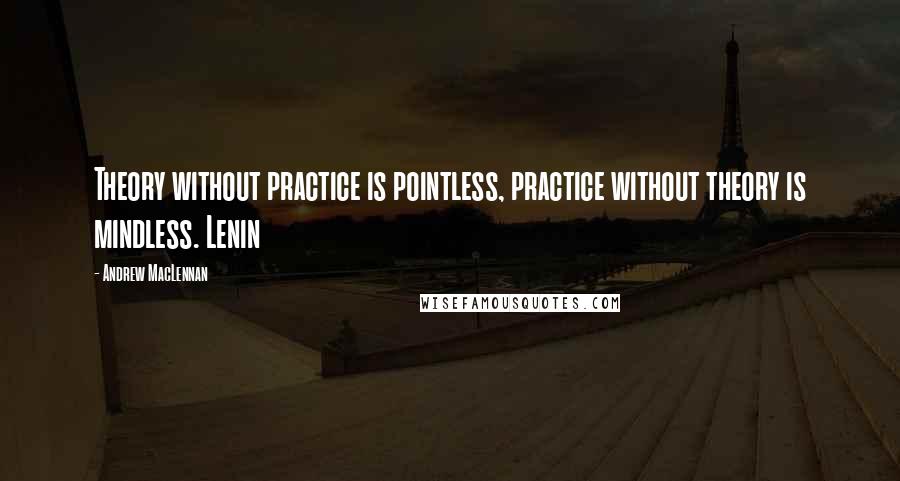 Theory without practice is pointless, practice without theory is mindless. Lenin

- Andrew MacLennan

WISEFAMOUSQUOTES.COM